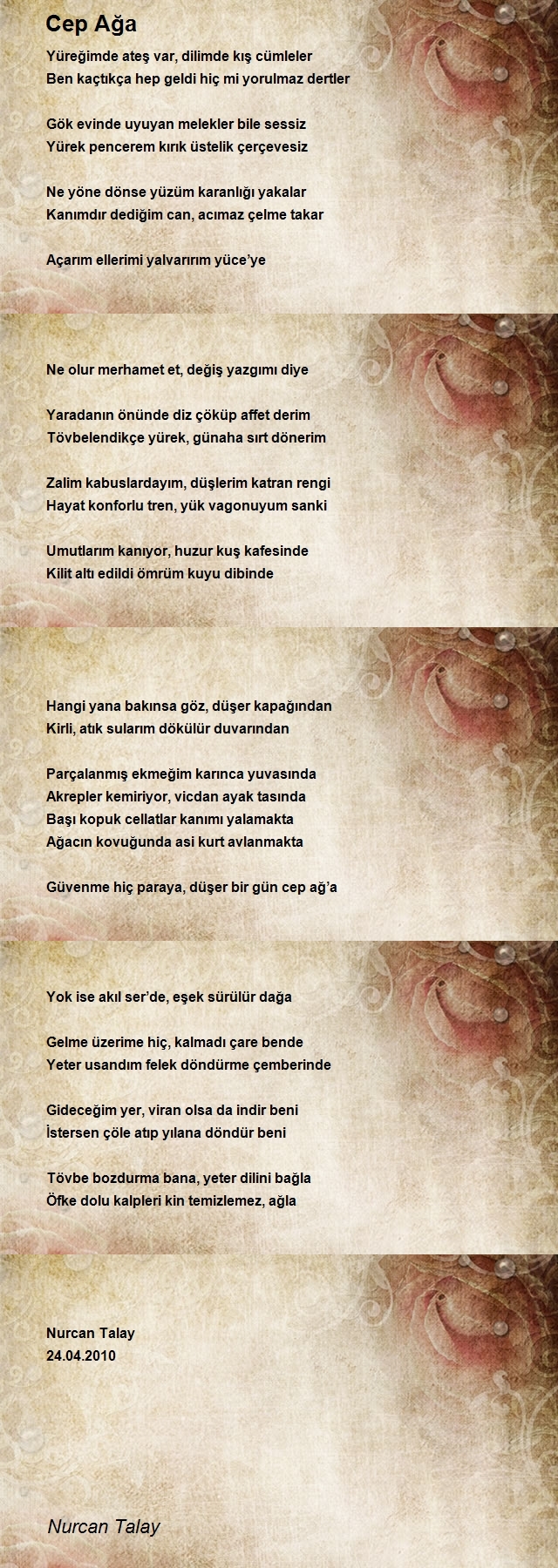 Cep Ağa

Yüreğimde ateş var, dilimde kış cümleler
Ben kaçtıkça hep geldi hiç mi yorulmaz dertler

Gök evinde uyuyan melekler bile sessiz
Yürek pencerem kırık üstelik çerçevesiz

Ne yöne dönse yüzüm karanlığı yakalar
Kanımdır dediğim can, acımaz çelme takar

Açarım ellerimi yalvarırım yüce'ye

Ne olur merhamet et, değiş yazgımı diye

Yaradanın önünde diz çöküp affet derim
Tövbelendikçe yürek, günaha sırt dönerim

Zalim kabuslardayım, düşlerim katran rengi
Hayat konforlu tren, yük vagonuyum sanki

Umutlarım kanıyor, huzur kuş kafesinde
Kilit altı edildi ömrüm kuyu dibinde

Hangi yana bakınsa göz, düşer kapağından
Kirli, atık sularım dökülür duvarından

Parçalanmış ekmeğim karınca yuvasında
Akrepler kemiriyor, vicdan ayak tasında
Başı kopuk cellatlar kanımı yalamakta
Ağacın kovuğunda asi kurt avlanmakta

Güvenme hiç paraya, düşer bir gün cep ağ'a

Yok ise akıl ser'de, eşek sürülür dağa

Gelme üzerime hiç, kalmadı çare bende
Yeter usandım felek döndürme çemberinde

Gideceğim yer, viran olsa da indir beni
İstersen çöle atıp yılana döndür beni

Tövbe bozdurma bana, yeter dilini bağla
Öfke dolu kalpleri kin temizlemez, ağla

Nurcan Talay
24.04.2010

Nurcan Talay